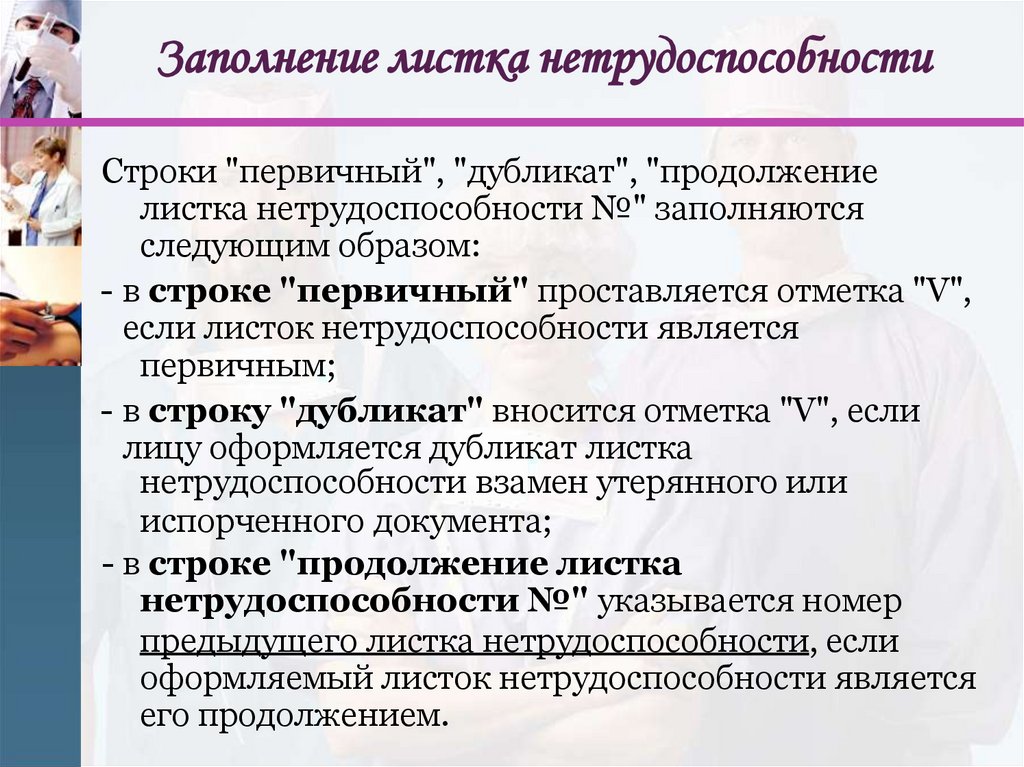 Заполнение листка нетрудоспособности

Строки "первичный", "дубликат", "продолжение листка нетрудоспособности №" заполняются следующим образом:

- в строке "первичный" проставляется отметка "V", если листок нетрудоспособности является первичным;

- в строку "дубликат" вносится отметка "V", если лицу оформляется дубликат листка нетрудоспособности взамен утерянного или испорченного документа;

- в строке "продолжение листка нетрудоспособности №" указывается номер предыдущего листка нетрудоспособности, если оформляемый листок нетрудоспособности является его продолжением.